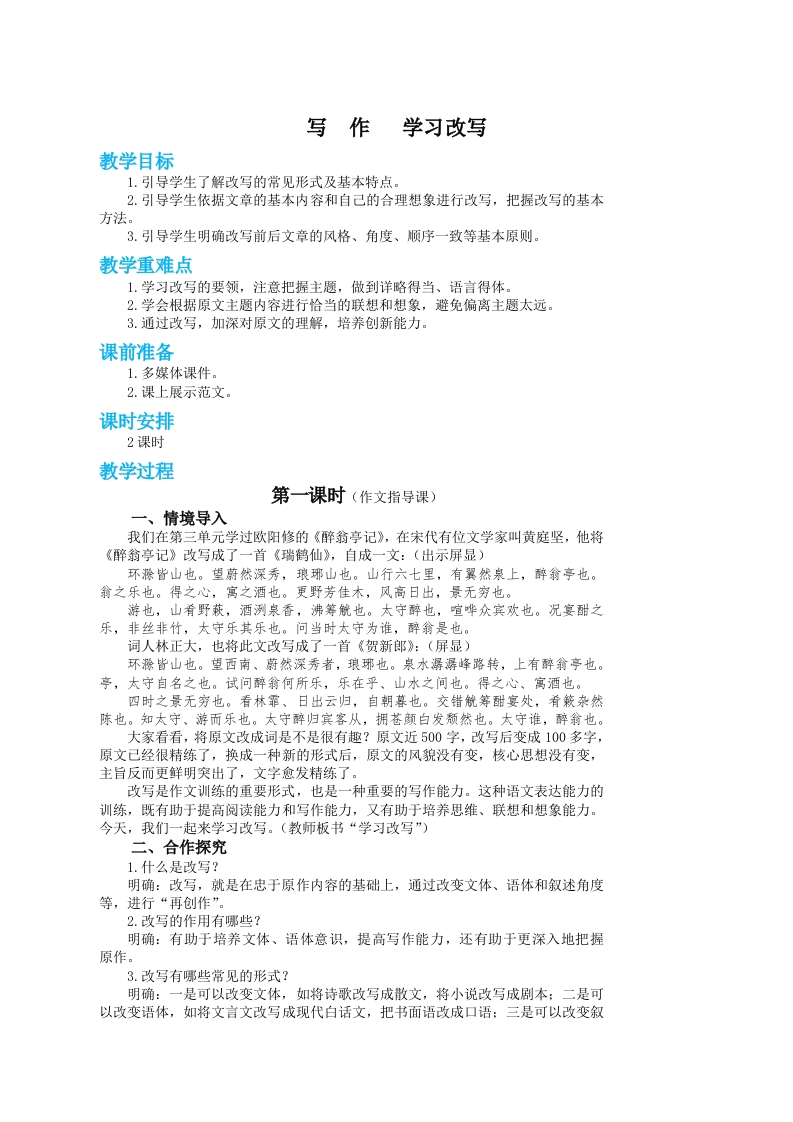 写　作　学习改写

教学目标

1.引导学生了解改写的常见形式及基本特点。

2.引导学生依据文章的基本内容和自己的合理想象进行改写，把握改写的基本方法。

3.引导学生明确改写前后文章的风格、角度、顺序一致等基本原则。

教学重难点

1.学习改写的要领，注意把握主题，做到详略得当、语言得体。

2.学会根据原文主题内容进行恰当的联想和想象，避免偏离主题太远。

3.通过改写，加深对原文的理解，培养创新能力。

课前准备

1.多媒体课件。

2.课上展示范文。

课时安排

2课时

教学过程

第一课时（作文指导课）

一、情境导入

我们在第三单元学过欧阳修的《醉翁亭记》，在宋代有位文学家叫黄庭坚，他将《醉翁亭记》改写成了一首《瑞鹤仙》，自成一文：（出示屏显）

环滁皆山也。望蔚然深秀，琅琊山也。山行六七里，有翼然泉上，醉翁亭也。翁之乐也。得之心，寓之酒也。更野芳佳木，风高日出，景无穷也。

游也，山肴野蔌，酒洌泉香，沸筹觥也。太守醉也，喧哗众宾欢也。况宴酣之乐，非丝非竹，太守乐其乐也。问当时太守为谁，醉翁是也。

词人林正大，也将此文改写成了一首《贺新郎》：（屏显）

环滁皆山也。望西南、蔚然深秀者，琅琊也。泉水潺潺峰路转，上有醉翁亭也。亭，太守自名之也。试问醉翁何所乐，乐在乎、山水之间也。得之心、寓酒也。

四时之景无穷也。看林霏、日出云归，自朝暮也。交错觥筹酣宴处，肴蔌杂然陈也。知太守、游而乐也。太守醉归宾客从，拥苍颜白发颓然也。太守谁，醉翁也。

大家看看，将原文改成词是不是很有趣？原文近500字，改写后变成100多字，原文已经很精练了，换成一种新的形式后，原文的风貌没有变，核心思想没有变，主旨反而更鲜明突出了，文字愈发精练了。

改写是作文训练的重要形式，也是一种重要的写作能力。这种语文表达能力的训练，既有助于提高阅读能力和写作能力，又有助于培养思维、联想和想象能力。今天，我们一起来学习改写。（教师板书“学习改写”）

二、合作探究

1.什么是改写？

明确：改写，就是在忠于原作内容的基础上，通过改变文体、语体和叙述角度等，进行“再创作”。

2.改写的作用有哪些？

明确：有助于培养文体、语体意识，提高写作能力，还有助于更深入地把握原作。

3.改写有哪些常见的形式？

明确：一是可以改变文体，如将诗歌改写成散文，将小说改写成剧本；二是可以改变语体，如将文言文改写成现代白话文，把书面语改成口语；三是可以改变叙